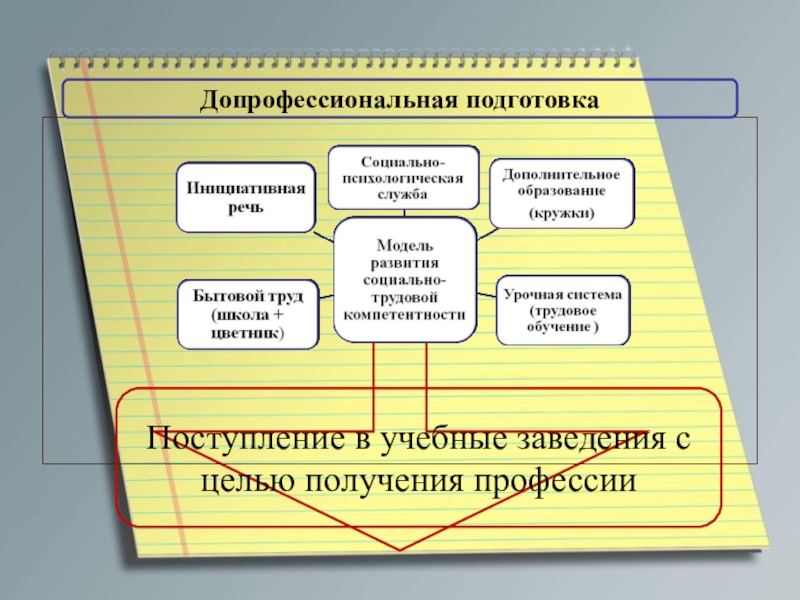 Допрофессиональная подготовка

Инициативная речь

Социально-психологическая служба

Дополнительное образование (кружки)

Модель развития социально-трудовой компетентности

Бытовой труд (школа + цветник)

Урочная система (трудовое обучение )

Поступление в учебные заведения с целью получения профессии